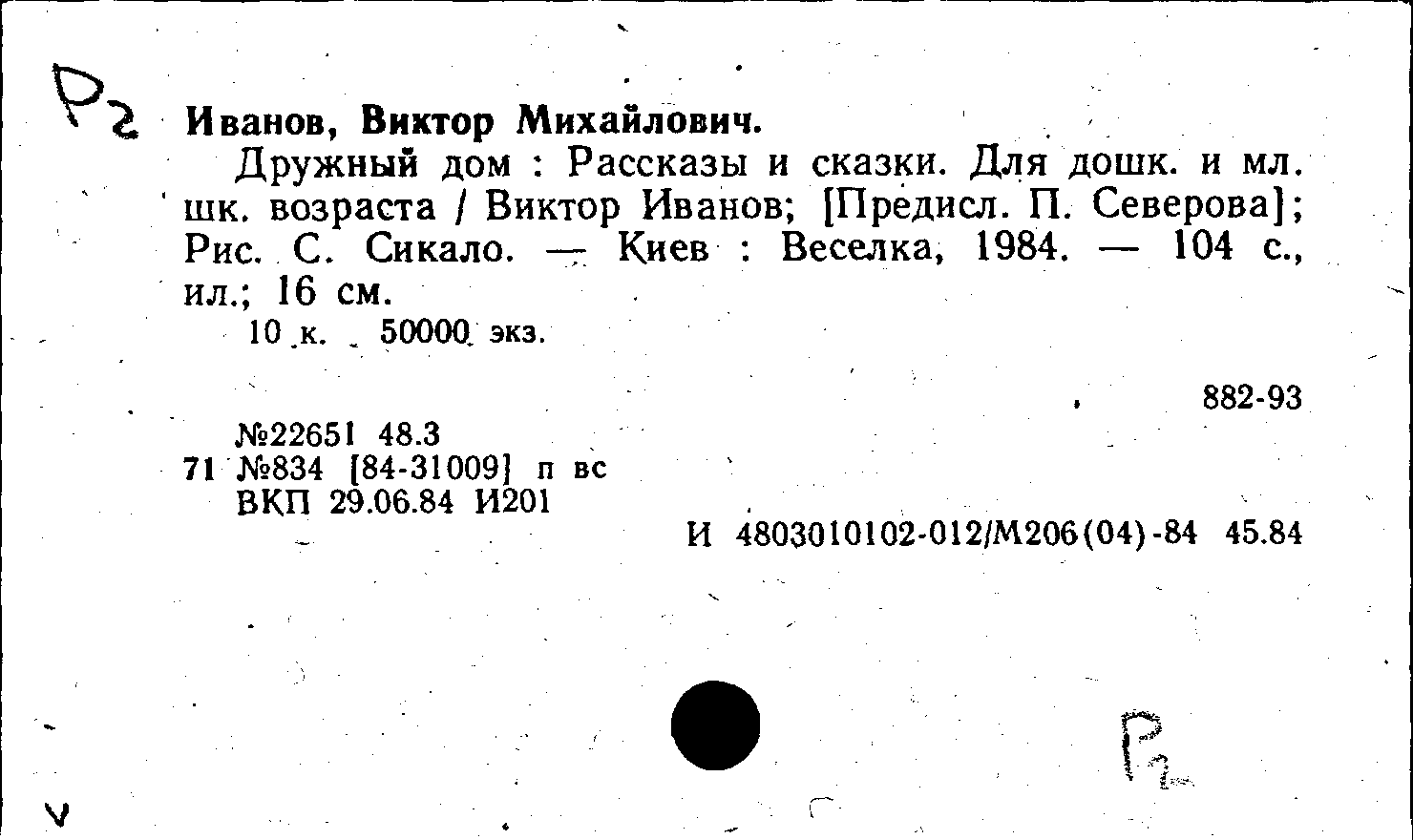 Р2

Иванов, Виктор Михайлович.

Дружный дом : Рассказы и сказки. Для дошк. и мл. шк. возраста / Виктор Иванов; [Предисл. П. Северова]; Рис. С. Сикало. — Киев : Веселка, 1984. — 104 с., ил.; 16 см.

10 к. 50000 экз.

882-93

№22651 48.3
71 №834 [84-31009] п вс
ВКП 29.06.84 И201

И 4803010102-012/М206(04)-84 45.84

Р2

V